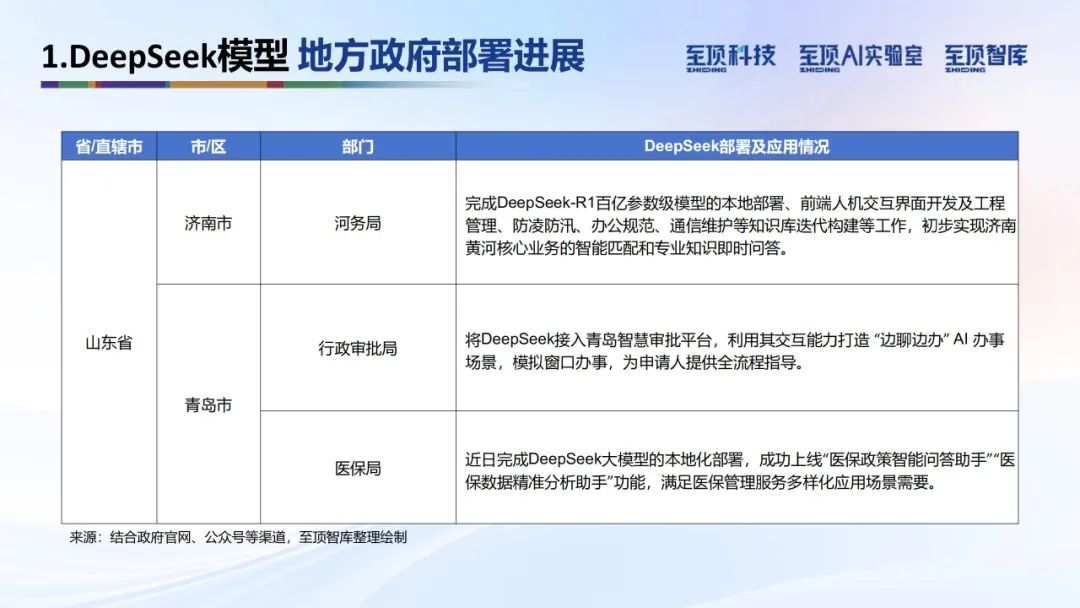 1.DeepSeek模型 地方政府部署进展

至顶科技 ZHIDING 至顶AI实验室 ZHIDING 至顶智库 ZHIDING

| 省/直辖市 | 市/区 | 部门 | DeepSeek部署及应用情况 |
|---|---|---|---|
| 山东省 | 济南市 | 河务局 | 完成DeepSeek-R1百亿参数级模型的本地部署、前端人机交互界面开发及工程管理、防凌防汛、办公规范、通信维护等知识库迭代构建等工作，初步实现济南黄河核心业务的智能匹配和专业知识即时问答。 |
| 山东省 | 青岛市 | 行政审批局 | 将DeepSeek接入青岛智慧审批平台，利用其交互能力打造 “边聊边办” AI 办事场景，模拟窗口办事，为申请人提供全流程指导。 |
| 山东省 | 青岛市 | 医保局 | 近日完成DeepSeek大模型的本地化部署，成功上线“医保政策智能问答助手”“医保数据精准分析助手”功能，满足医保管理服务多样化应用场景需要。 |

来源：结合政府官网、公众号等渠道，至顶智库整理绘制